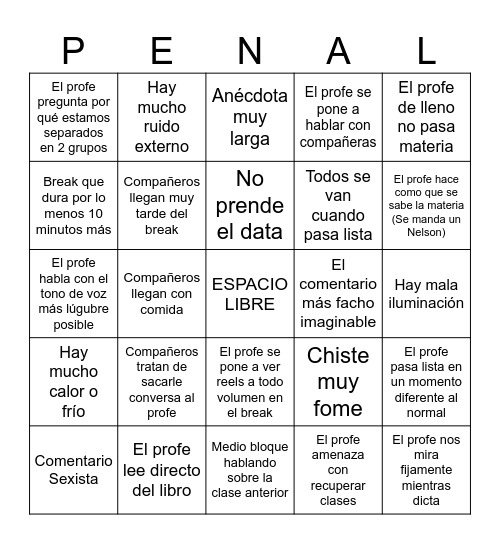 | P | E | N | A | L |
|---|---|---|---|---|
| El profe pregunta por qué estamos separados en 2 grupos | Hay mucho ruido externo | Anécdota muy larga | El profe se pone a hablar con compañeras | El profe de lleno no pasa materia |
| Break que dura por lo menos 10 minutos más | Compañeros llegan muy tarde del break | No prende el data | Todos se van cuando pasa lista | El profe hace como que se sabe la materia (Se manda un Nelson) |
| El profe habla con el tono de voz más lúgubre posible | Compañeros llegan con comida | ESPACIO LIBRE | El comentario más facho imaginable | Hay mala iluminación |
| Hay mucho calor o frío | Compañeros tratan de sacarle conversa al profe | El profe se pone a ver reels a todo volumen en el break | Chiste muy fome | El profe pasa lista en un momento diferente al normal |
| Comentario Sexista | El profe lee directo del libro | Medio bloque hablando sobre la clase anterior | El profe amenaza con recuperar clases | El profe nos mira fijamente mientras dicta |